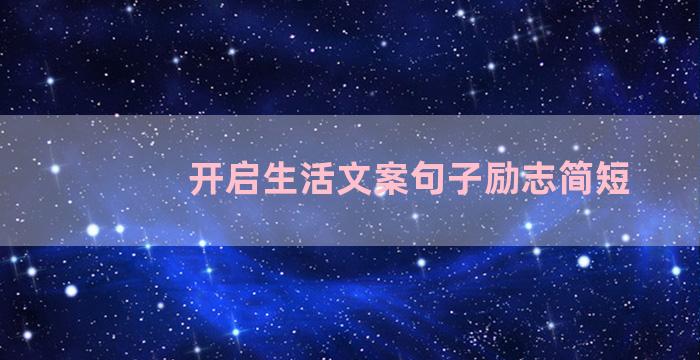 开启生活文案句子励志简短